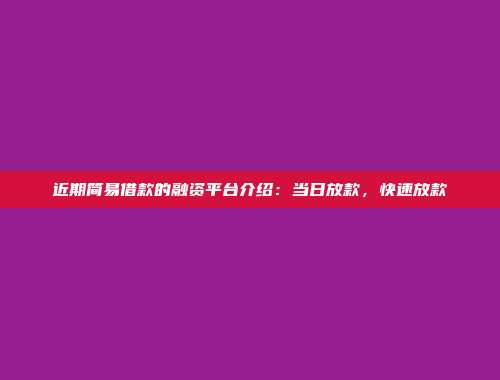 近期简易借款的融资平台介绍：当日放款，快速放款